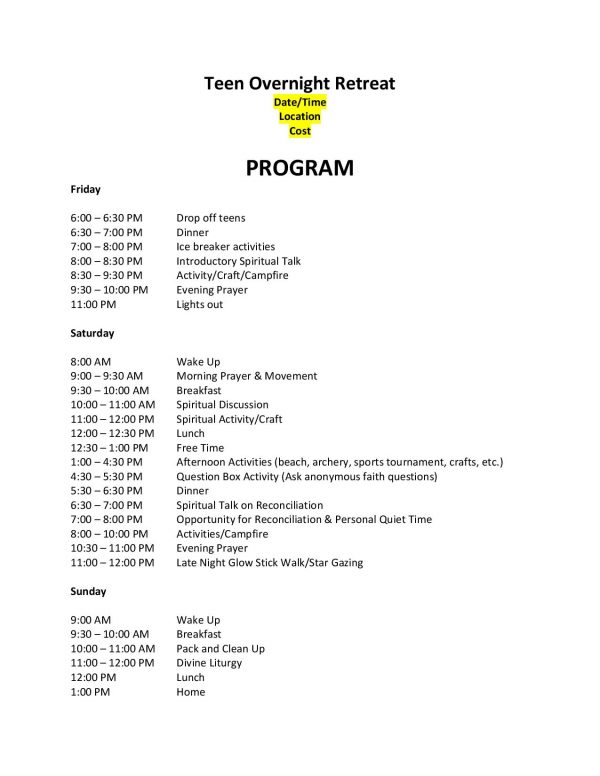 Teen Overnight Retreat
Date/Time
Location
Cost

PROGRAM

Friday

6:00 – 6:30 PM Drop off teens
6:30 – 7:00 PM Dinner
7:00 – 8:00 PM Ice breaker activities
8:00 – 8:30 PM Introductory Spiritual Talk
8:30 – 9:30 PM Activity/Craft/Campfire
9:30 – 10:00 PM Evening Prayer
11:00 PM Lights out

Saturday

8:00 AM Wake Up
9:00 – 9:30 AM Morning Prayer & Movement
9:30 – 10:00 AM Breakfast
10:00 – 11:00 AM Spiritual Discussion
11:00 – 12:00 PM Spiritual Activity/Craft
12:00 – 12:30 PM Lunch
12:30 – 1:00 PM Free Time
1:00 – 4:30 PM Afternoon Activities (beach, archery, sports tournament, crafts, etc.)
4:30 – 5:30 PM Question Box Activity (Ask anonymous faith questions)
5:30 – 6:30 PM Dinner
6:30 – 7:00 PM Spiritual Talk on Reconciliation
7:00 – 8:00 PM Opportunity for Reconciliation & Personal Quiet Time
8:00 – 10:00 PM Activities/Campfire
10:30 – 11:00 PM Evening Prayer
11:00 – 12:00 PM Late Night Glow Stick Walk/Star Gazing

Sunday

9:00 AM Wake Up
9:30 – 10:00 AM Breakfast
10:00 – 11:00 AM Pack and Clean Up
11:00 – 12:00 PM Divine Liturgy
12:00 PM Lunch
1:00 PM Home